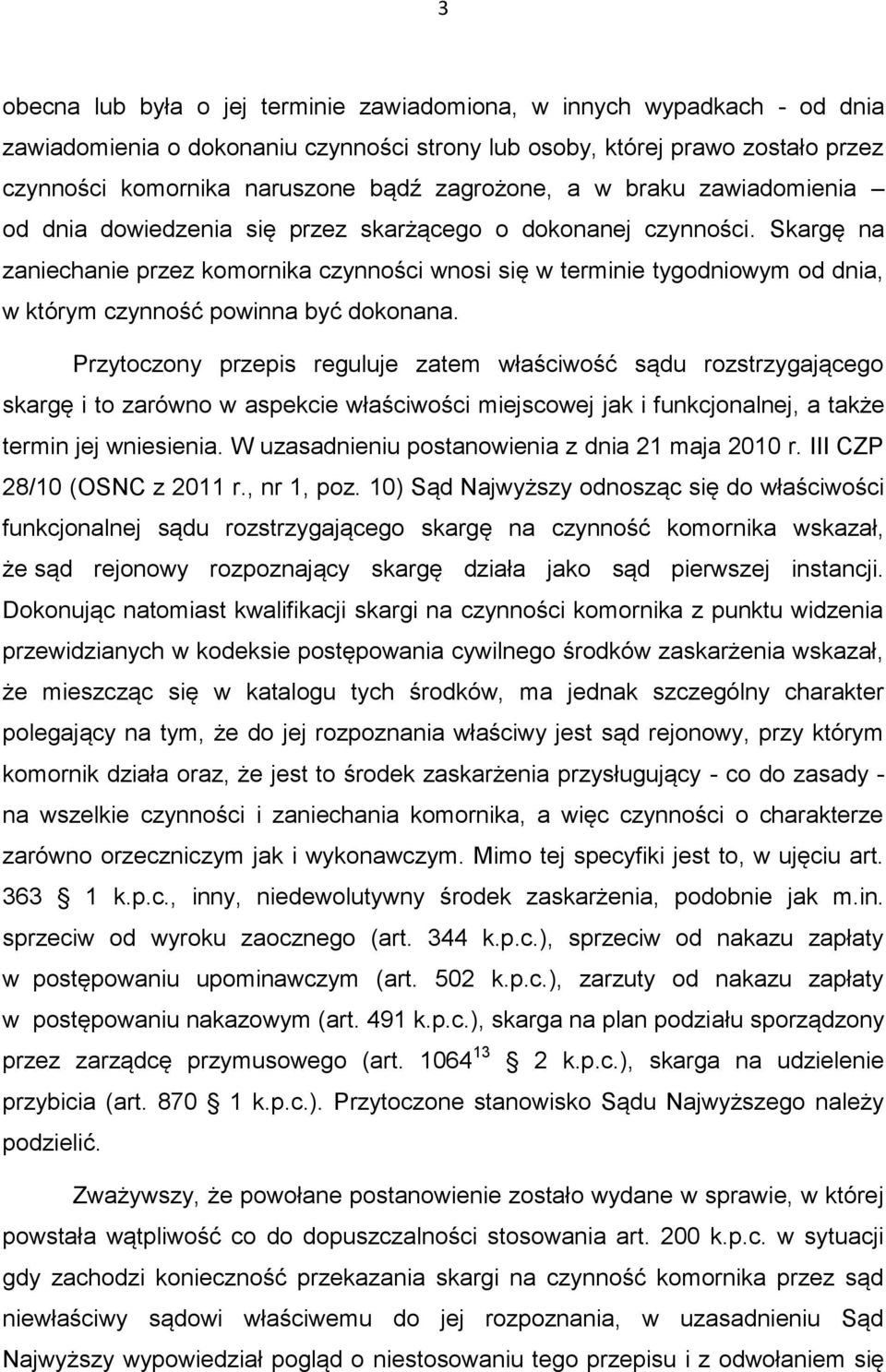 3

obecna lub była o jej terminie zawiadomiona, w innych wypadkach - od dnia zawiadomienia o dokonaniu czynności strony lub osoby, której prawo zostało przez czynności komornika naruszone bądź zagrożone, a w braku zawiadomienia – od dnia dowiedzenia się przez skarżącego o dokonanej czynności. Skargę na zaniechanie przez komornika czynności wnosi się w terminie tygodniowym od dnia, w którym czynność powinna być dokonana.

Przytoczony przepis reguluje zatem właściwość sądu rozstrzygającego skargę i to zarówno w aspekcie właściwości miejscowej jak i funkcjonalnej, a także termin jej wniesienia. W uzasadnieniu postanowienia z dnia 21 maja 2010 r. III CZP 28/10 (OSNC z 2011 r., nr 1, poz. 10) Sąd Najwyższy odnosząc się do właściwości funkcjonalnej sądu rozstrzygającego skargę na czynność komornika wskazał, że sąd rejonowy rozpoznający skargę działa jako sąd pierwszej instancji. Dokonując natomiast kwalifikacji skargi na czynności komornika z punktu widzenia przewidzianych w kodeksie postępowania cywilnego środków zaskarżenia wskazał, że mieszcząc się w katalogu tych środków, ma jednak szczególny charakter polegający na tym, że do jej rozpoznania właściwy jest sąd rejonowy, przy którym komornik działa oraz, że jest to środek zaskarżenia przysługujący - co do zasady - na wszelkie czynności i zaniechania komornika, a więc czynności o charakterze zarówno orzeczniczym jak i wykonawczym. Mimo tej specyfiki jest to, w ujęciu art. 363 § 1 k.p.c., inny, niedewolutywny środek zaskarżenia, podobnie jak m.in. sprzeciw od wyroku zaocznego (art. 344 k.p.c.), sprzeciw od nakazu zapłaty w postępowaniu upominawczym (art. 502 k.p.c.), zarzuty od nakazu zapłaty w postępowaniu nakazowym (art. 491 k.p.c.), skarga na plan podziału sporządzony przez zarządcę przymusowego (art. $1064^{13}$ § 2 k.p.c.), skarga na udzielenie przybicia (art. 870 § 1 k.p.c.). Przytoczone stanowisko Sądu Najwyższego należy podzielić.

Zważywszy, że powołane postanowienie zostało wydane w sprawie, w której powstała wątpliwość co do dopuszczalności stosowania art. 200 k.p.c. w sytuacji gdy zachodzi konieczność przekazania skargi na czynność komornika przez sąd niewłaściwy sądowi właściwemu do jej rozpoznania, w uzasadnieniu Sąd Najwyższy wypowiedział pogląd o niestosowaniu tego przepisu i z odwołaniem się